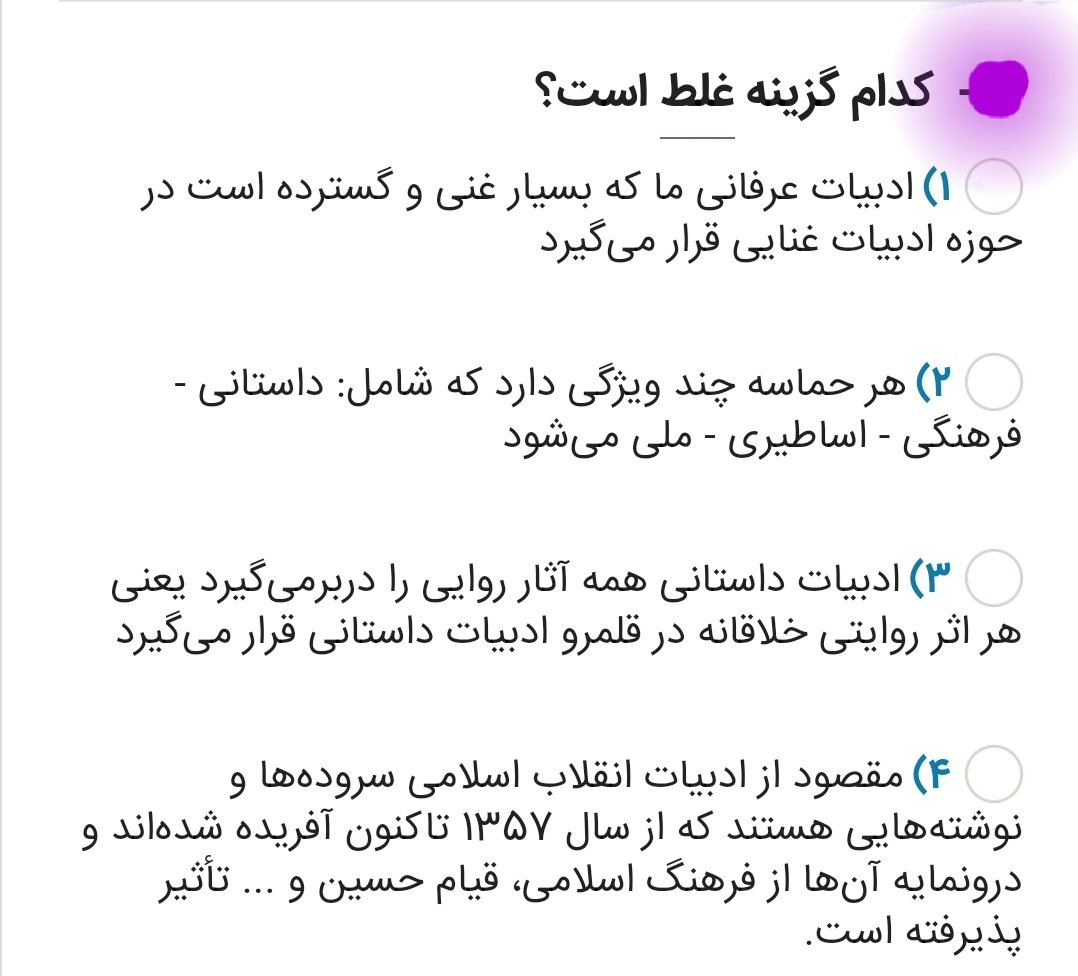 - کدام گزینه غلط است؟

۱) ادبیات عرفانی ما که بسیار غنی و گسترده است در حوزه ادبیات غنایی قرار می‌گیرد

۲) هر حماسه چند ویژگی دارد که شامل: داستانی - فرهنگی - اساطیری - ملی می‌شود

۳) ادبیات داستانی همه آثار روایی را دربرمی‌گیرد یعنی هر اثر روایتی خلاقانه در قلمرو ادبیات داستانی قرار می‌گیرد

۴) مقصود از ادبیات انقلاب اسلامی سروده‌ها و نوشته‌هایی هستند که از سال ۱۳۵۷ تاکنون آفریده شده‌اند و درونمایه آن‌ها از فرهنگ اسلامی، قیام حسین و ... تأثیر پذیرفته است.